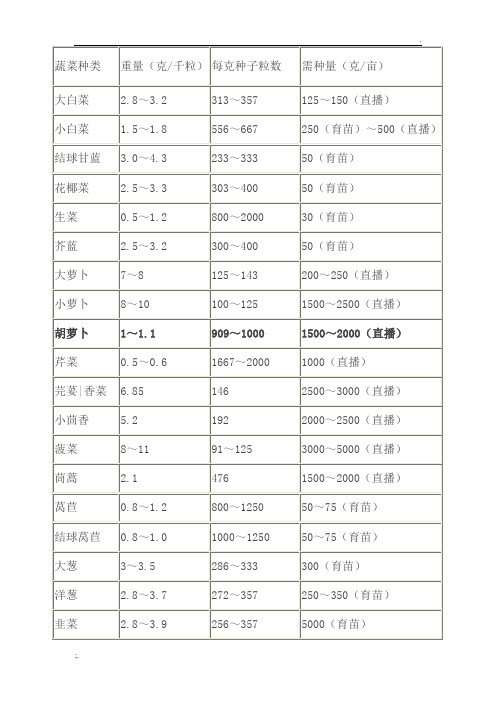 | 蔬菜种类 | 重量（克/千粒） | 每克种子粒数 | 需种量（克/亩） |
|---|---|---|---|
| 大白菜 | 2.8～3.2 | 313～357 | 125～150（直播） |
| 小白菜 | 1.5～1.8 | 556～667 | 250（育苗）～500（直播） |
| 结球甘蓝 | 3.0～4.3 | 233～333 | 50（育苗） |
| 花椰菜 | 2.5～3.3 | 303～400 | 50（育苗） |
| 生菜 | 0.5～1.2 | 800～2000 | 30（育苗） |
| 芥蓝 | 2.5～3.2 | 300～400 | 50（育苗） |
| 大萝卜 | 7～8 | 125～143 | 200～250（直播） |
| 小萝卜 | 8～10 | 100～125 | 1500～2500（直播） |
| **胡萝卜** | **1～1.1** | **909～1000** | **1500～2000（直播）** |
| 芹菜 | 0.5～0.6 | 1667～2000 | 1000（直播） |
| 芫荽\|香菜 | 6.85 | 146 | 2500～3000（直播） |
| 小茴香 | 5.2 | 192 | 2000～2500（直播） |
| 菠菜 | 8～11 | 91～125 | 3000～5000（直播） |
| 茼蒿 | 2.1 | 476 | 1500～2000（直播） |
| 莴苣 | 0.8～1.2 | 800～1250 | 50～75（育苗） |
| 结球莴苣 | 0.8～1.0 | 1000～1250 | 50～75（育苗） |
| 大葱 | 3～3.5 | 286～333 | 300（育苗） |
| 洋葱 | 2.8～3.7 | 272～357 | 250～350（育苗） |
| 韭菜 | 2.8～3.9 | 256～357 | 5000（育苗） |